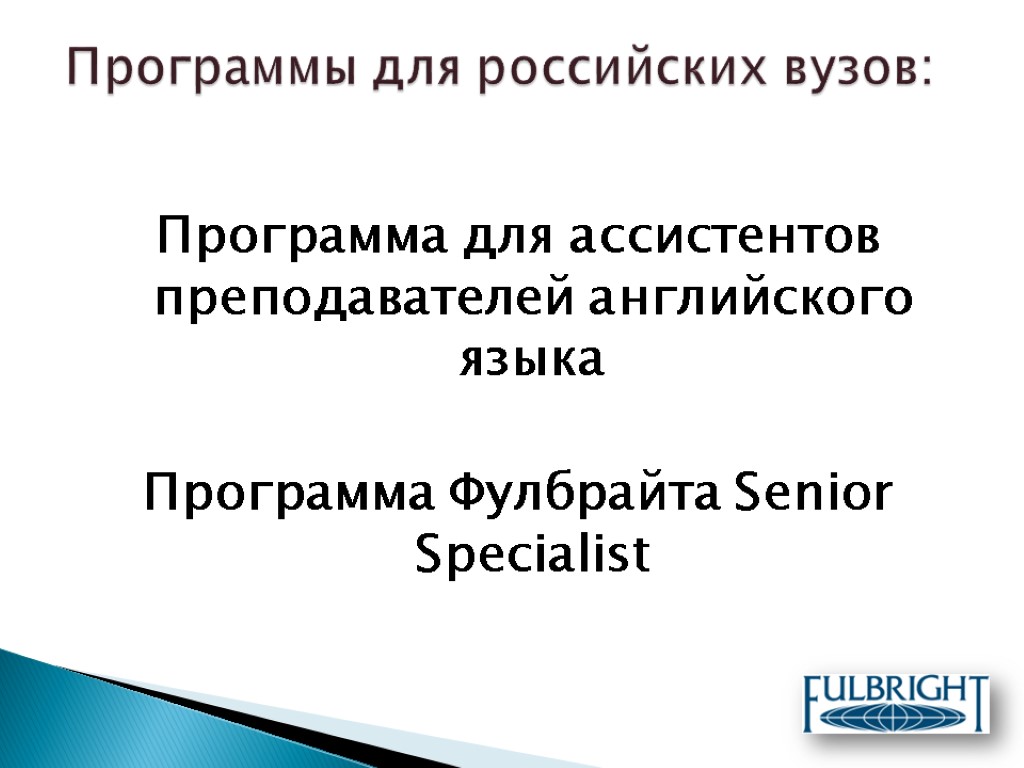 Программы для российских вузов:

Программа для ассистентов преподавателей английского языка

Программа Фулбрайта Senior Specialist

FULBRIGHT